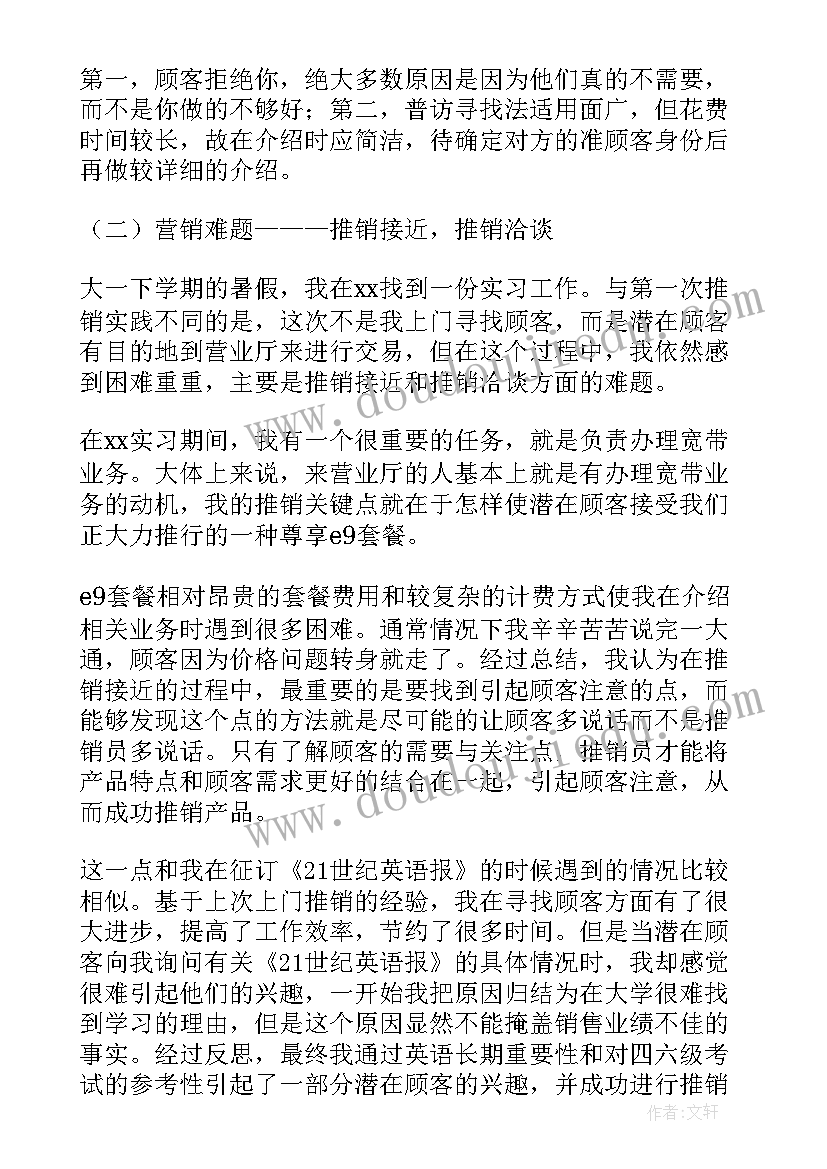 第一，顾客拒绝你，绝大多数原因是因为他们真的不需要，而不是你做的不够好；第二，普访寻找法适用面广，但花费时间较长，故在介绍时应简洁，待确定对方的准顾客身份后再做较详细的介绍。

（二）营销难题———推销接近，推销洽谈

大一下学期的暑假，我在xx找到一份实习工作。与第一次推销实践不同的是，这次不是我上门寻找顾客，而是潜在顾客有目的地到营业厅来进行交易，但在这个过程中，我依然感到困难重重，主要是推销接近和推销洽谈方面的难题。

在xx实习期间，我有一个很重要的任务，就是负责办理宽带业务。大体上来说，来营业厅的人基本上就是有办理宽带业务的动机，我的推销关键点就在于怎样使潜在顾客接受我们正大力推行的一种尊享e9套餐。

e9套餐相对昂贵的套餐费用和较复杂的计费方式使我在介绍相关业务时遇到很多困难。通常情况下我辛辛苦苦说完一大通，顾客因为价格问题转身就走了。经过总结，我认为在推销接近的过程中，最重要的是要找到引起顾客注意的点，而能够发现这个点的方法就是尽可能的让顾客多说话而不是推销员多说话。只有了解顾客的需要与关注点，推销员才能将产品特点和顾客需求更好的结合在一起，引起顾客注意，从而成功推销产品。

这一点和我在征订《21世纪英语报》的时候遇到的情况比较相似。基于上次上门推销的经验，我在寻找顾客方面有了很大进步，提高了工作效率，节约了很多时间。但是当潜在顾客向我询问有关《21世纪英语报》的具体情况时，我却感觉很难引起他们的兴趣，一开始我把原因归结为在大学很难找到学习的理由，但是这个原因显然不能掩盖销售业绩不佳的事实。经过反思，最终我通过英语长期重要性和对四六级考试的参考性引起了一部分潜在顾客的兴趣，并成功进行推销

作者：文轩